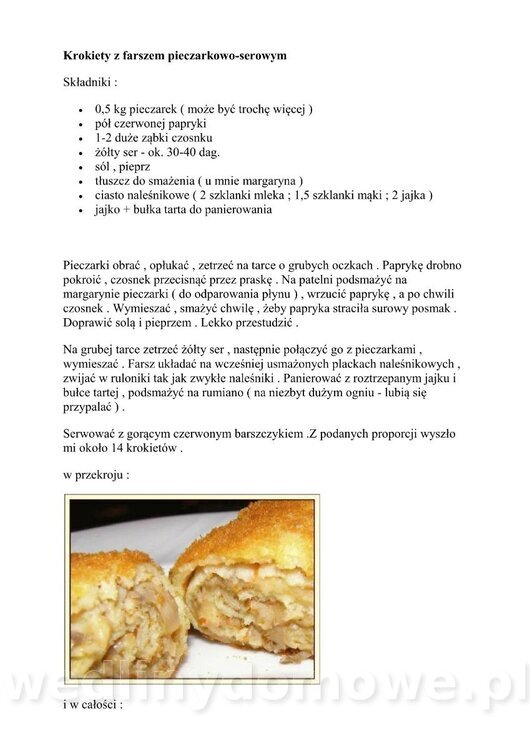 **Krokiety z farszem pieczarkowo-serowym**

Składniki :

- 0,5 kg pieczarek ( może być trochę więcej )
- pół czerwonej papryki
- 1-2 duże ząbki czosnku
- żółty ser - ok. 30-40 dag.
- sól , pieprz
- tłuszcz do smażenia ( u mnie margaryna )
- ciasto naleśnikowe ( 2 szklanki mleka ; 1,5 szklanki mąki ; 2 jajka )
- jajko + bułka tarta do panierowania

Pieczarki obrać , opłukać , zetrzeć na tarce o grubych oczkach . Paprykę drobno pokroić , czosnek przecisnąć przez praskę . Na patelni podsmażyć na margarynie pieczarki ( do odparowania płynu ) , wrzucić paprykę , a po chwili czosnek . Wymieszać , smażyć chwilę , żeby papryka straciła surowy posmak . Doprawić solą i pieprzem . Lekko przestudzić .

Na grubej tarce zetrzeć żółty ser , następnie połączyć go z pieczarkami , wymieszać . Farsz układać na wcześniej usmażonych plackach naleśnikowych , zwijać w ruloniki tak jak zwykłe naleśniki . Panierować z roztrzepanym jajku i bułce tartej , podsmażyć na rumiano ( na niezbyt dużym ogniu - lubią się przypalać ) .

Serwować z gorącym czerwonym barszczykiem .Z podanych proporcji wyszło mi około 14 krokietów .

w przekroju :

wedlinydomowe.pl

i w całości :